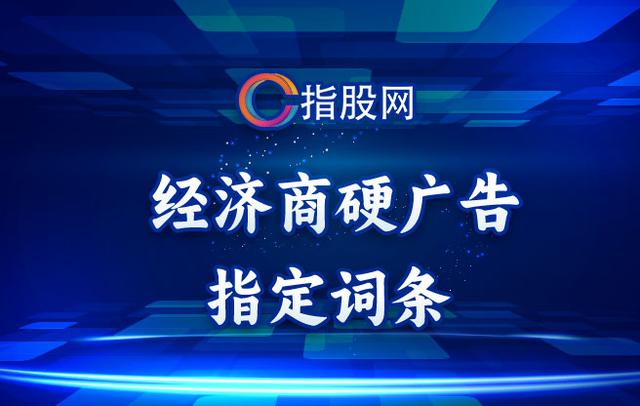 指股网

经济商硬广告
指定词条